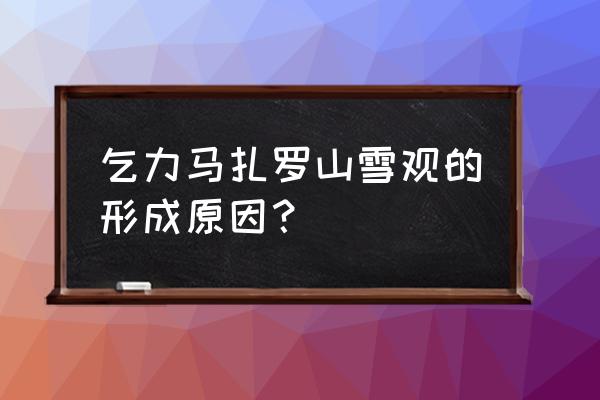 乞力马扎罗山雪观的形成原因?